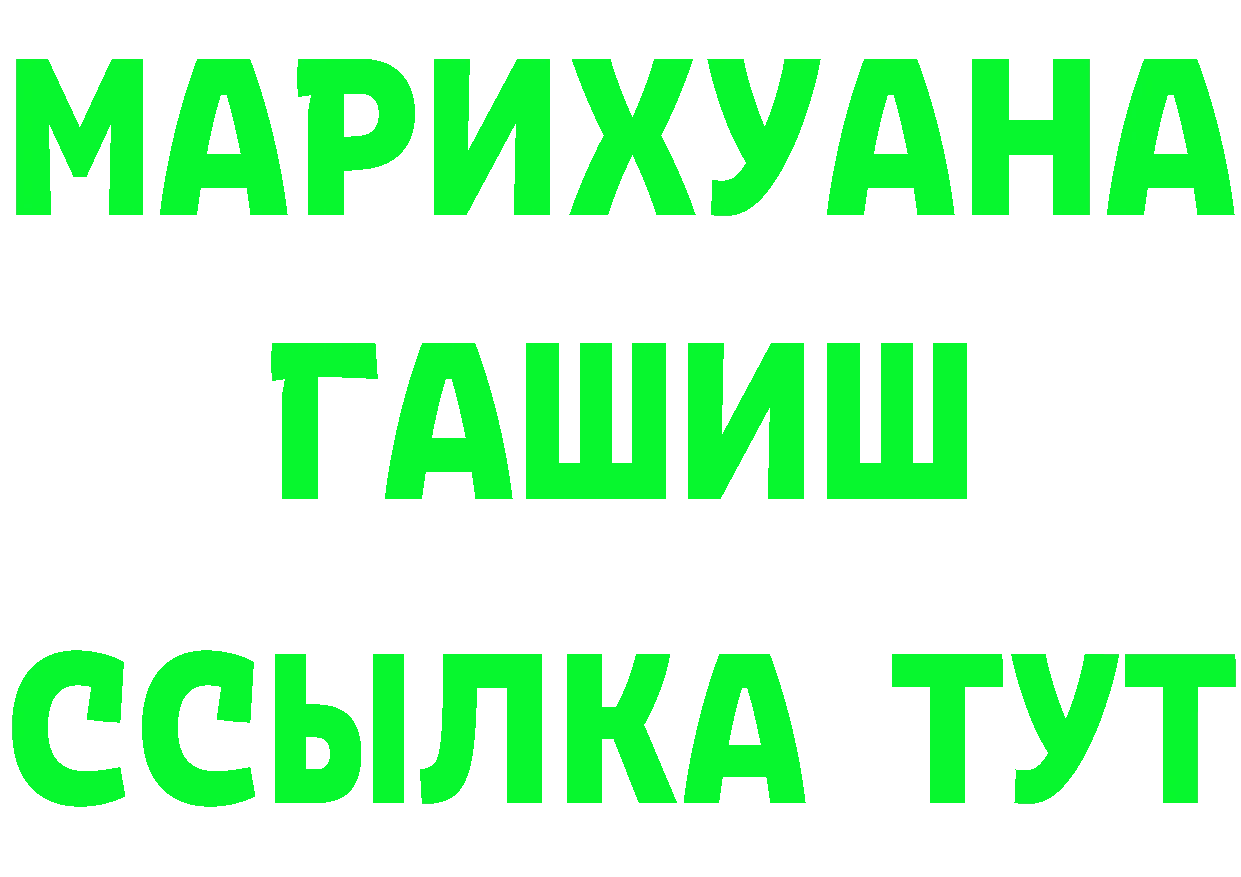 МАРИХУАНА
ГАШИШ
ССЫЛКА ТУТ